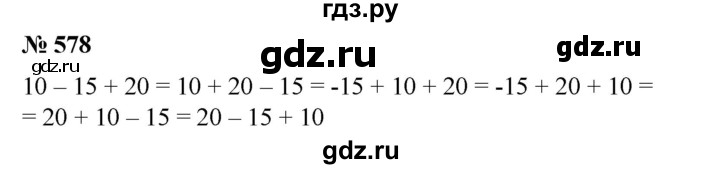 гдз.ру

№ 578

gdz.ru

gdz.ru

gdz.ru

$10 - 15 + 20 = 10 + 20 - 15 = -15 + 10 + 20 = -15 + 20 + 10 =$
$= 20 + 10 - 15 = 20 - 15 + 10$

gdz.ru